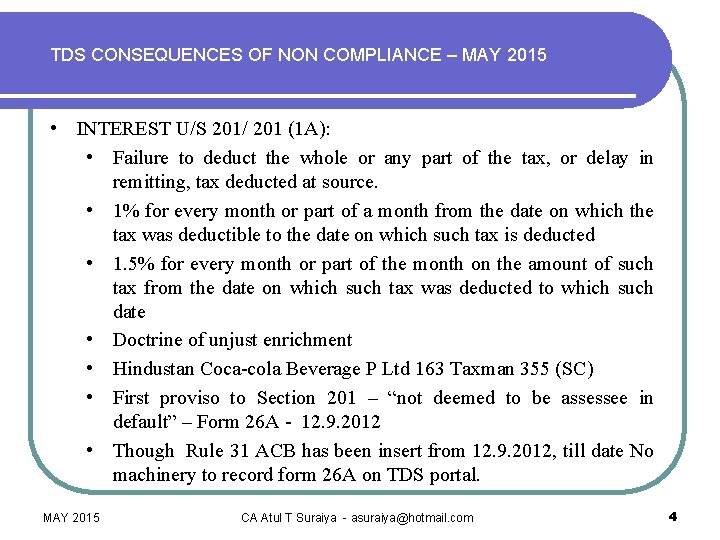 TDS CONSEQUENCES OF NON COMPLIANCE – MAY 2015

• INTEREST U/S 201/ 201 (1A):
  • Failure to deduct the whole or any part of the tax, or delay in remitting, tax deducted at source.
  • 1% for every month or part of a month from the date on which the tax was deductible to the date on which such tax is deducted
  • 1.5% for every month or part of the month on the amount of such tax from the date on which such tax was deducted to which such date
  • Doctrine of unjust enrichment
  • Hindustan Coca-cola Beverage P Ltd 163 Taxman 355 (SC)
  • First proviso to Section 201 – “not deemed to be assessee in default” – Form 26A - 12.9.2012
  • Though Rule 31 ACB has been insert from 12.9.2012, till date No machinery to record form 26A on TDS portal.

MAY 2015

CA Atul T Suraiya - asuraiya@hotmail.com

4